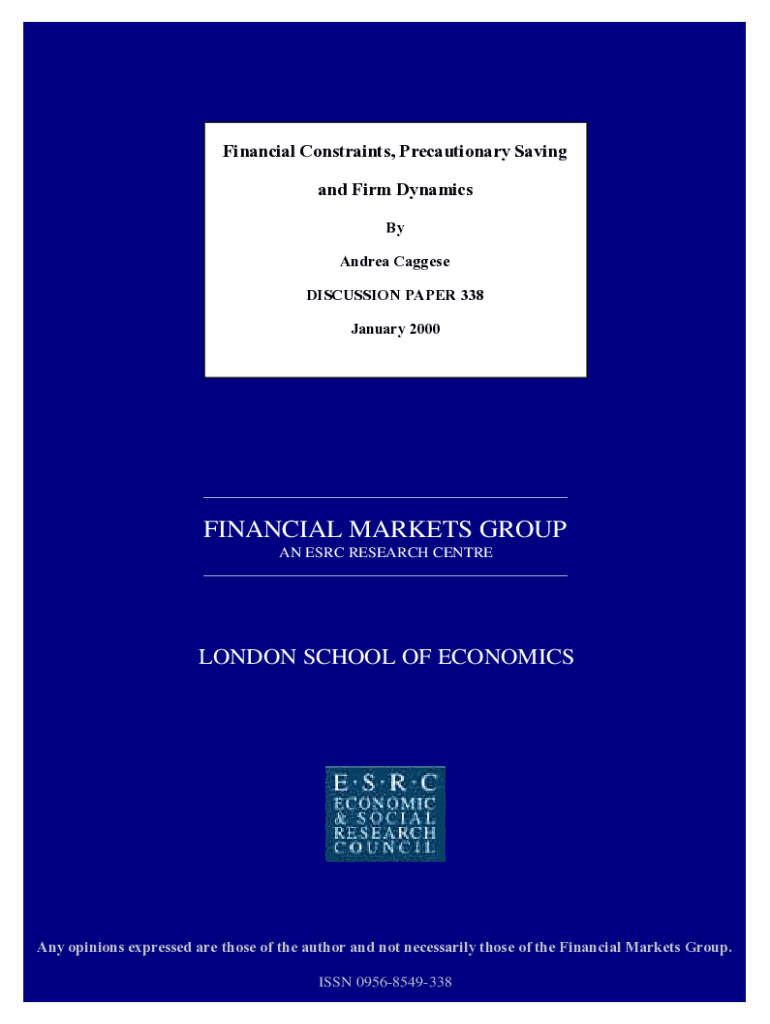 Financial Constraints, Precautionary Saving and Firm Dynamics

By

Andrea Caggese

DISCUSSION PAPER 338

January 2000

FINANCIAL MARKETS GROUP
AN ESRC RESEARCH CENTRE

LONDON SCHOOL OF ECONOMICS

E·S·R·C
ECONOMIC
& SOCIAL
RESEARCH
COUNCIL

Any opinions expressed are those of the author and not necessarily those of the Financial Markets Group.

ISSN 0956-8549-338